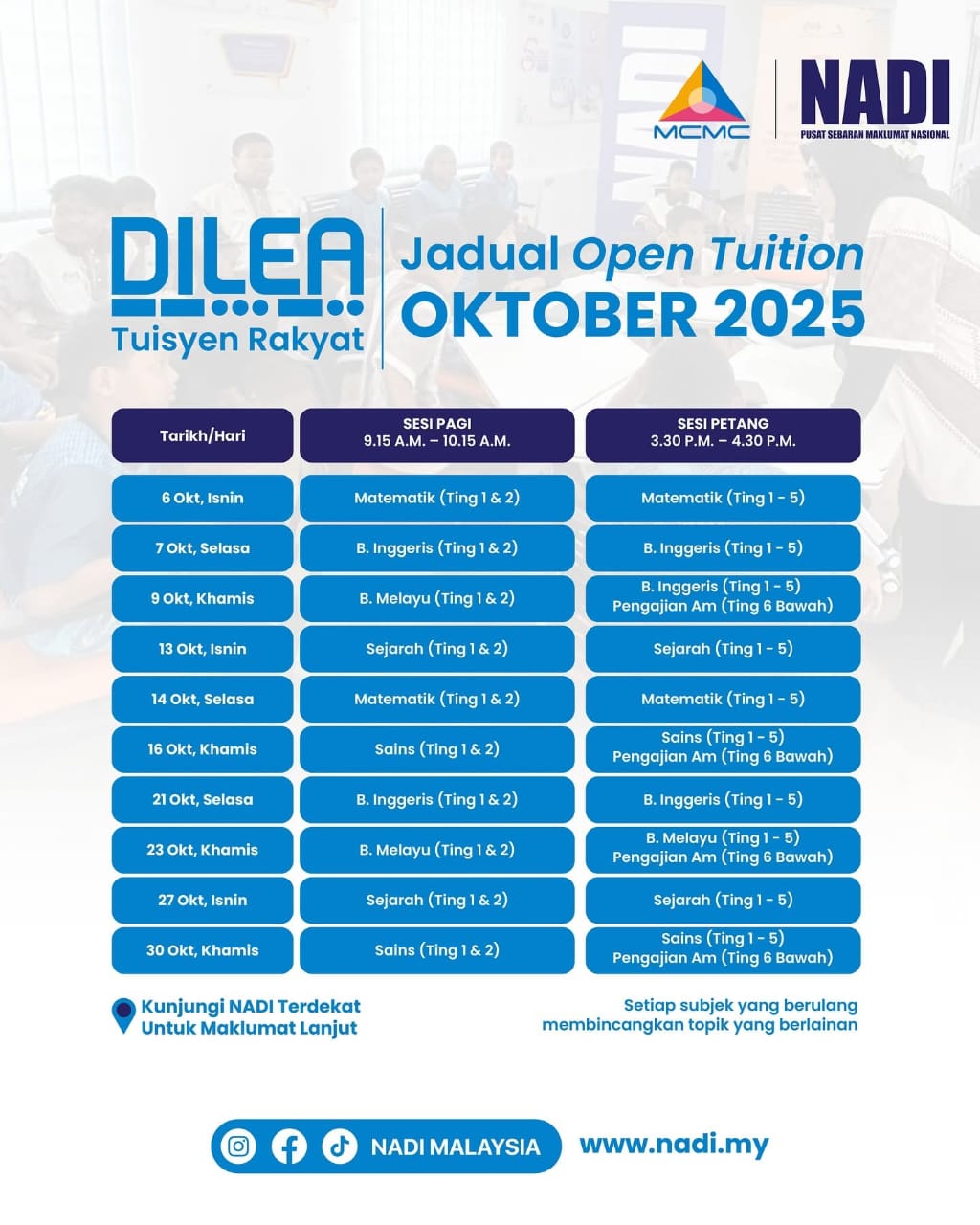 MCMC

NADI
PUSAT SEBARAN MAKLUMAT NASIONAL

DILEA
Tuisyen Rakyat

Jadual Open Tuition
OKTOBER 2025

| Tarikh/Hari | SESI PAGI 9.15 A.M. – 10.15 A.M. | SESI PETANG 3.30 P.M. – 4.30 P.M. |
|---|---|---|
| 6 Okt, Isnin | Matematik (Ting 1 & 2) | Matematik (Ting 1 - 5) |
| 7 Okt, Selasa | B. Inggeris (Ting 1 & 2) | B. Inggeris (Ting 1 - 5) |
| 9 Okt, Khamis | B. Melayu (Ting 1 & 2) | B. Inggeris (Ting 1 - 5) Pengajian Am (Ting 6 Bawah) |
| 13 Okt, Isnin | Sejarah (Ting 1 & 2) | Sejarah (Ting 1 - 5) |
| 14 Okt, Selasa | Matematik (Ting 1 & 2) | Matematik (Ting 1 - 5) |
| 16 Okt, Khamis | Sains (Ting 1 & 2) | Sains (Ting 1 - 5) Pengajian Am (Ting 6 Bawah) |
| 21 Okt, Selasa | B. Inggeris (Ting 1 & 2) | B. Inggeris (Ting 1 - 5) |
| 23 Okt, Khamis | B. Melayu (Ting 1 & 2) | B. Melayu (Ting 1 - 5) Pengajian Am (Ting 6 Bawah) |
| 27 Okt, Isnin | Sejarah (Ting 1 & 2) | Sejarah (Ting 1 - 5) |
| 30 Okt, Khamis | Sains (Ting 1 & 2) | Sains (Ting 1 - 5) Pengajian Am (Ting 6 Bawah) |

Kunjungi NADI Terdekat Untuk Maklumat Lanjut

Setiap subjek yang berulang membincangkan topik yang berlainan

NADI MALAYSIA

www.nadi.my